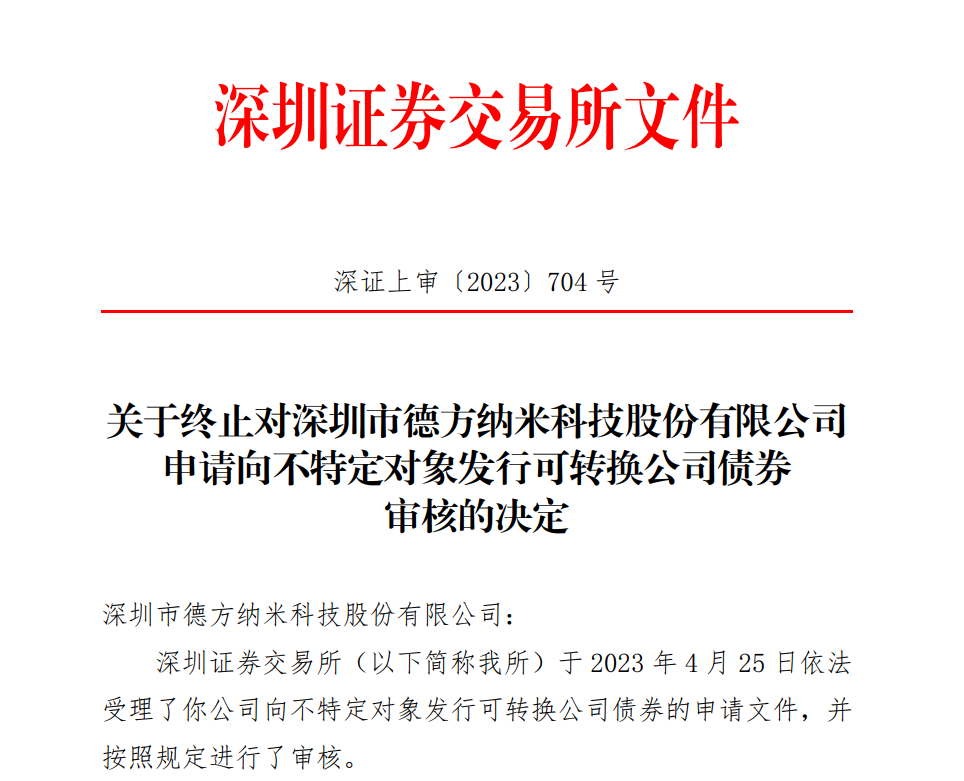 深圳证券交易所文件

深证上审〔2023〕704 号

关于终止对深圳市德方纳米科技股份有限公司申请向不特定对象发行可转换公司债券审核的决定

深圳市德方纳米科技股份有限公司：

深圳证券交易所（以下简称我所）于 2023 年 4 月 25 日依法受理了你公司向不特定对象发行可转换公司债券的申请文件，并按照规定进行了审核。